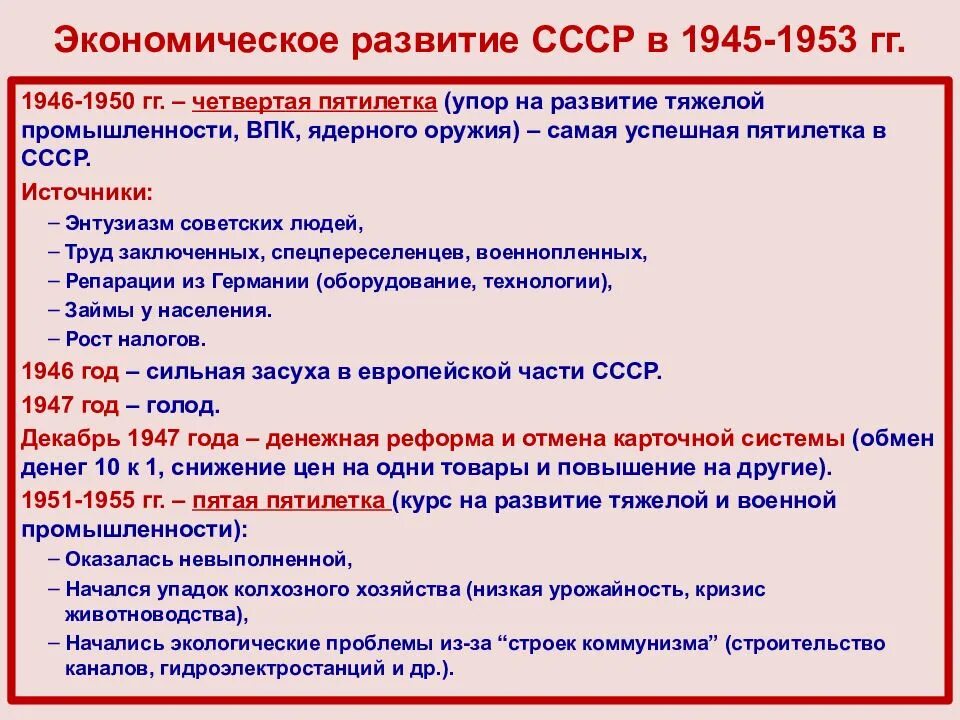 Экономическое развитие СССР в 1945-1953 гг.

1946-1950 гг. – четвертая пятилетка (упор на развитие тяжелой промышленности, ВПК, ядерного оружия) – самая успешная пятилетка в СССР.

Источники:
– Энтузиазм советских людей,
– Труд заключенных, спецпереселенцев, военнопленных,
– Репарации из Германии (оборудование, технологии),
– Займы у населения.
– Рост налогов.

1946 год – сильная засуха в европейской части СССР.

1947 год – голод.

Декабрь 1947 года – денежная реформа и отмена карточной системы (обмен денег 10 к 1, снижение цен на одни товары и повышение на другие).

1951-1955 гг. – пятая пятилетка (курс на развитие тяжелой и военной промышленности):
– Оказалась невыполненной,
– Начался упадок колхозного хозяйства (низкая урожайность, кризис животноводства),
– Начались экологические проблемы из-за “строек коммунизма” (строительство каналов, гидроэлектростанций и др.).